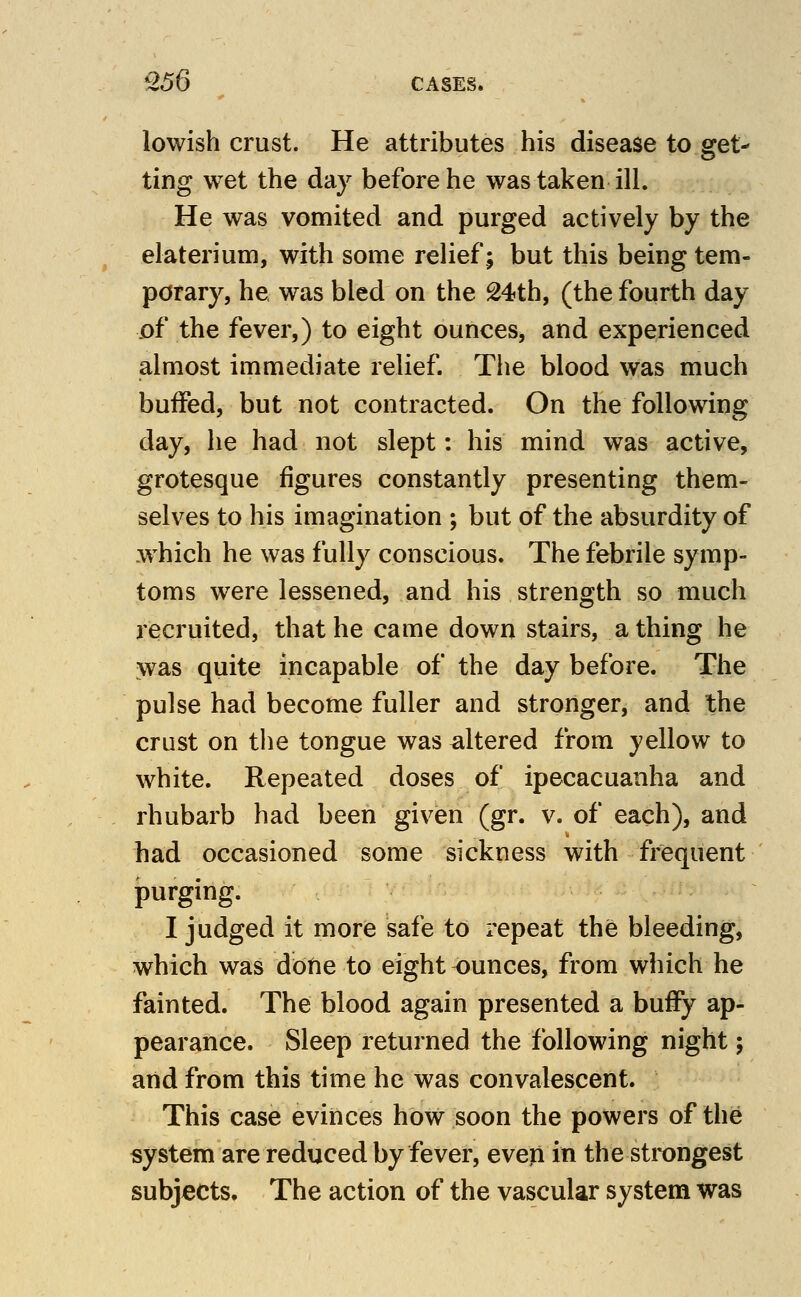 256 CASES.

lowish crust. He attributes his disease to getting wet the day before he was taken ill.

He was vomited and purged actively by the elaterium, with some relief; but this being temporary, he was bled on the 24th, (the fourth day of the fever,) to eight ounces, and experienced almost immediate relief. The blood was much buffed, but not contracted. On the following day, he had not slept: his mind was active, grotesque figures constantly presenting themselves to his imagination; but of the absurdity of which he was fully conscious. The febrile symptoms were lessened, and his strength so much recruited, that he came down stairs, a thing he was quite incapable of the day before. The pulse had become fuller and stronger, and the crust on the tongue was altered from yellow to white. Repeated doses of ipecacuanha and rhubarb had been given (gr. v. of each), and had occasioned some sickness with frequent purging.

I judged it more safe to repeat the bleeding, which was done to eight ounces, from which he fainted. The blood again presented a buffy appearance. Sleep returned the following night; and from this time he was convalescent.

This case evinces how soon the powers of the system are reduced by fever, even in the strongest subjects. The action of the vascular system was